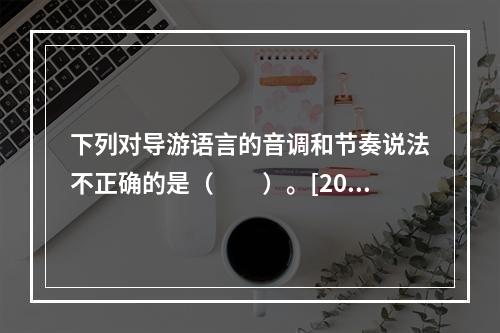 下列对导游语言的音调和节奏说法不正确的是（　　）。[20...